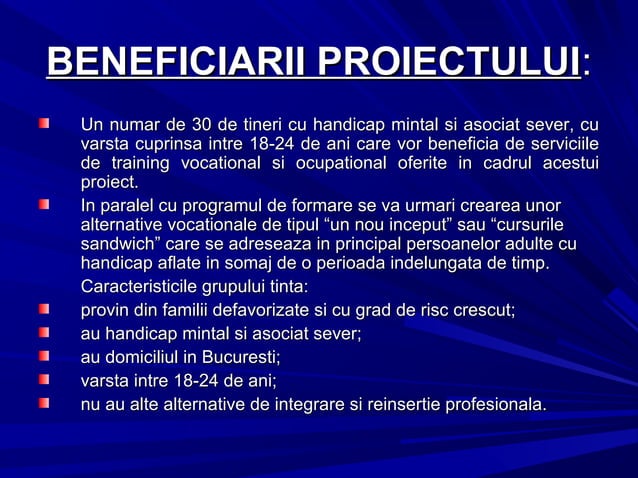 BENEFICIARII PROIECTULUI:

Un numar de 30 de tineri cu handicap mintal si asociat sever, cu varsta cuprinsa intre 18-24 de ani care vor beneficia de serviciile de training vocational si ocupational oferite in cadrul acestui proiect.

In paralel cu programul de formare se va urmari crearea unor alternative vocationale de tipul “un nou inceput” sau “cursurile sandwich” care se adreseaza in principal persoanelor adulte cu handicap aflate in somaj de o perioada indelungata de timp.

Caracteristicile grupului tinta:

provin din familii defavorizate si cu grad de risc crescut;

au handicap mintal si asociat sever;

au domiciliul in Bucuresti;

varsta intre 18-24 de ani;

nu au alte alternative de integrare si reinsertie profesionala.